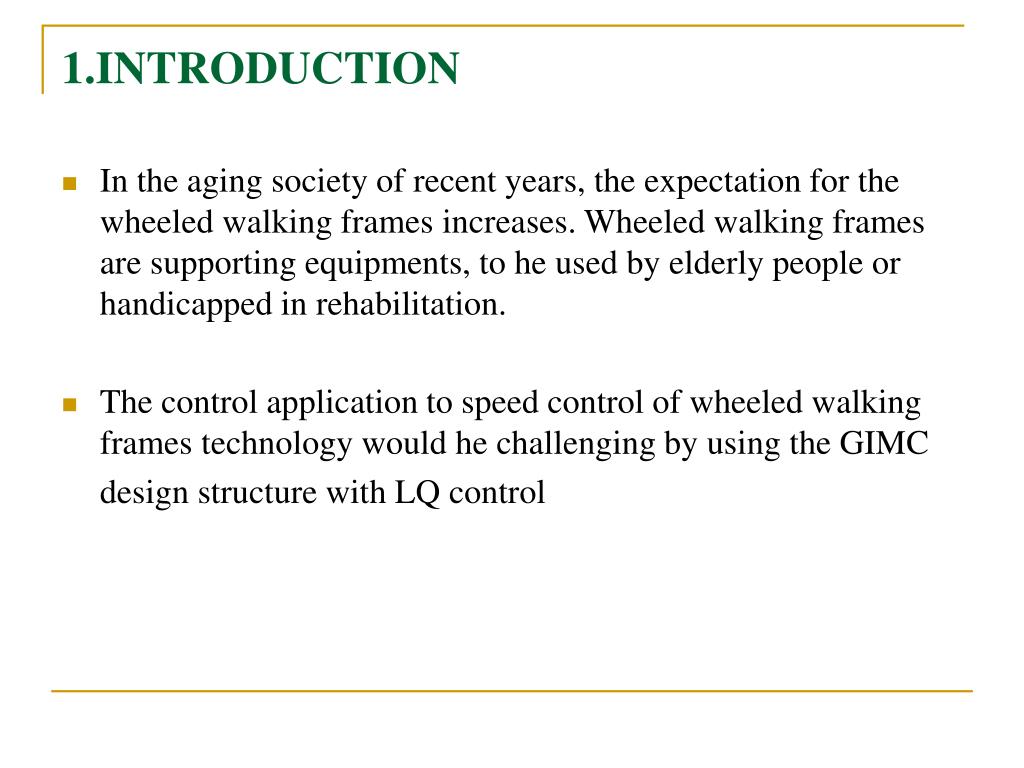 1.INTRODUCTION

In the aging society of recent years, the expectation for the wheeled walking frames increases. Wheeled walking frames are supporting equipments, to he used by elderly people or handicapped in rehabilitation.

The control application to speed control of wheeled walking frames technology would he challenging by using the GIMC design structure with LQ control